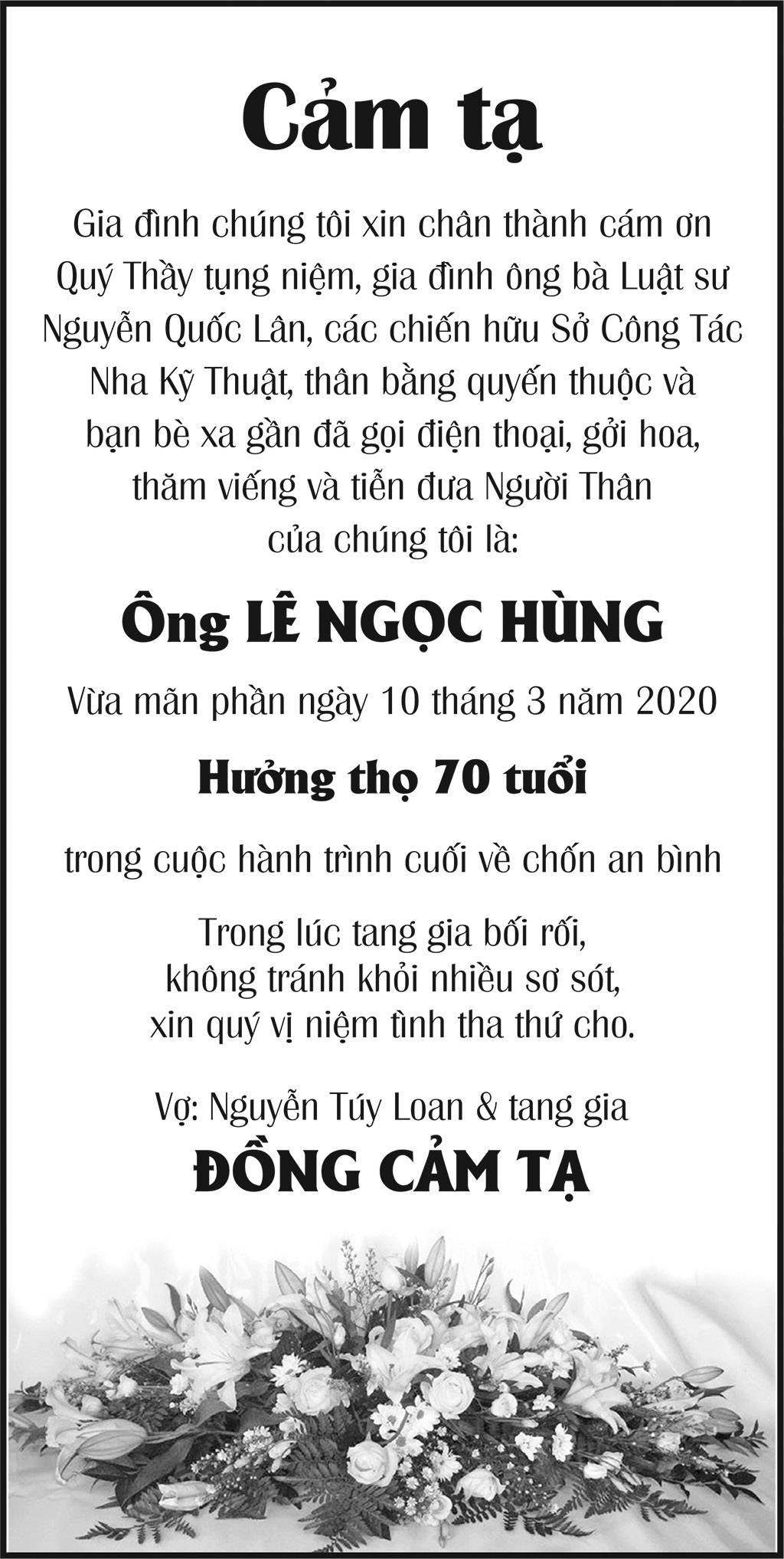 Cảm tạ

Gia đình chúng tôi xin chân thành cám ơn Quý Thầy tụng niệm, gia đình ông bà Luật sư Nguyễn Quốc Lân, các chiến hữu Sở Công Tác Nha Kỹ Thuật, thân bằng quyến thuộc và bạn bè xa gần đã gọi điện thoại, gởi hoa, thăm viếng và tiễn đưa Người Thân của chúng tôi là:

Ông LÊ NGỌC HÙNG

Vừa mãn phần ngày 10 tháng 3 năm 2020

Hưởng thọ 70 tuổi

trong cuộc hành trình cuối về chốn an bình

Trong lúc tang gia bối rối, không tránh khỏi nhiều sơ sót, xin quý vị niệm tình tha thứ cho.

Vợ: Nguyễn Túy Loan & tang gia

ĐỒNG CẢM TẠ